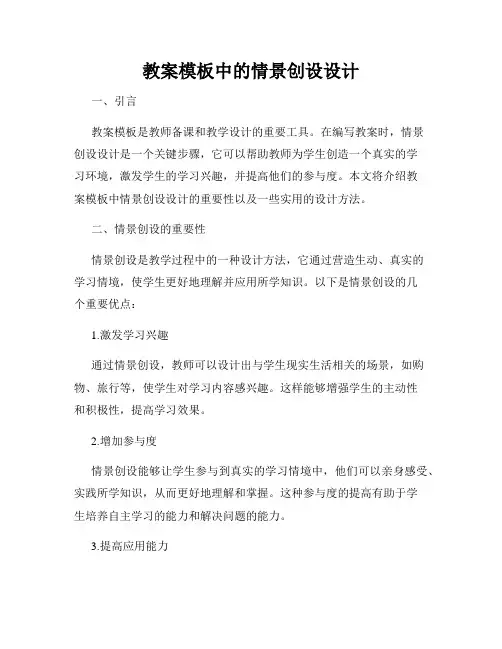 教案模板中的情景创设设计

一、引言

教案模板是教师备课和教学设计的重要工具。在编写教案时，情景创设设计是一个关键步骤，它可以帮助教师为学生创造一个真实的学习环境，激发学生的学习兴趣，并提高他们的参与度。本文将介绍教案模板中情景创设设计的重要性以及一些实用的设计方法。

二、情景创设的重要性

情景创设是教学过程中的一种设计方法，它通过营造生动、真实的学习情境，使学生更好地理解并应用所学知识。以下是情景创设的几个重要优点：

1.激发学习兴趣

通过情景创设，教师可以设计出与学生现实生活相关的场景，如购物、旅行等，使学生对学习内容感兴趣。这样能够增强学生的主动性和积极性，提高学习效果。

2.增加参与度

情景创设能够让学生参与到真实的学习情境中，他们可以亲身感受、实践所学知识，从而更好地理解和掌握。这种参与度的提高有助于学生培养自主学习的能力和解决问题的能力。

3.提高应用能力